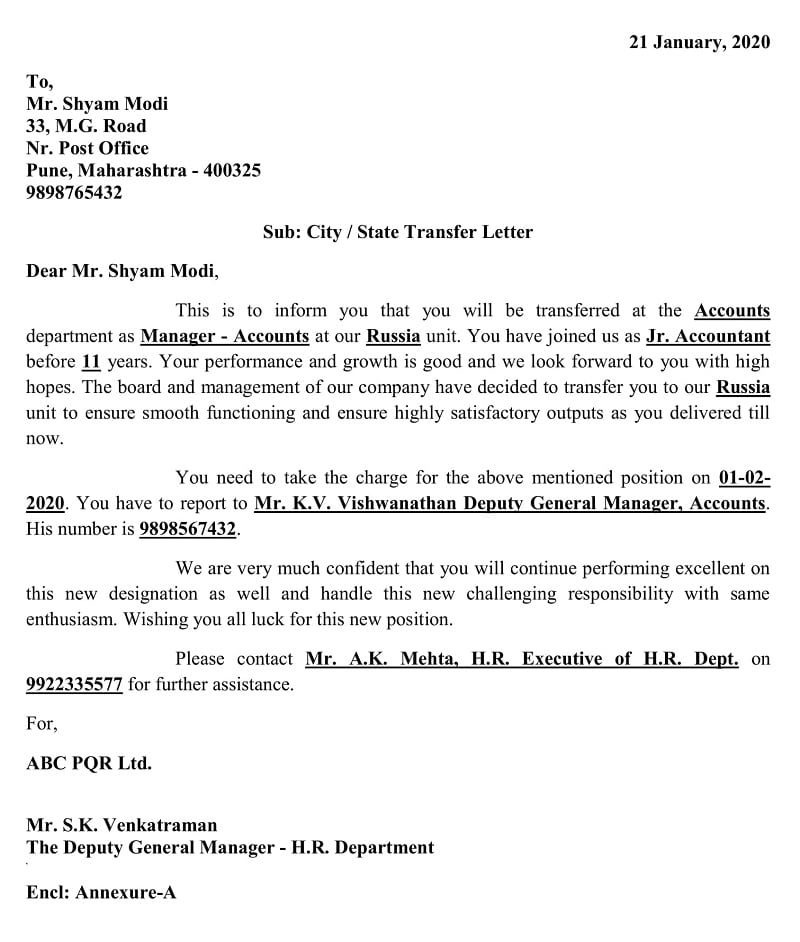 21 January, 2020

To,
Mr. Shyam Modi
33, M.G. Road
Nr. Post Office
Pune, Maharashtra - 400325
9898765432

Sub: City / State Transfer Letter

Dear Mr. Shyam Modi,

This is to inform you that you will be transferred at the Accounts department as Manager - Accounts at our Russia unit. You have joined us as Jr. Accountant before 11 years. Your performance and growth is good and we look forward to you with high hopes. The board and management of our company have decided to transfer you to our Russia unit to ensure smooth functioning and ensure highly satisfactory outputs as you delivered till now.

You need to take the charge for the above mentioned position on 01-02-2020. You have to report to Mr. K.V. Vishwanathan Deputy General Manager, Accounts. His number is 9898567432.

We are very much confident that you will continue performing excellent on this new designation as well and handle this new challenging responsibility with same enthusiasm. Wishing you all luck for this new position.

Please contact Mr. A.K. Mehta, H.R. Executive of H.R. Dept. on 9922335577 for further assistance.

For,

ABC PQR Ltd.

Mr. S.K. Venkatraman
The Deputy General Manager - H.R. Department

Encl: Annexure-A